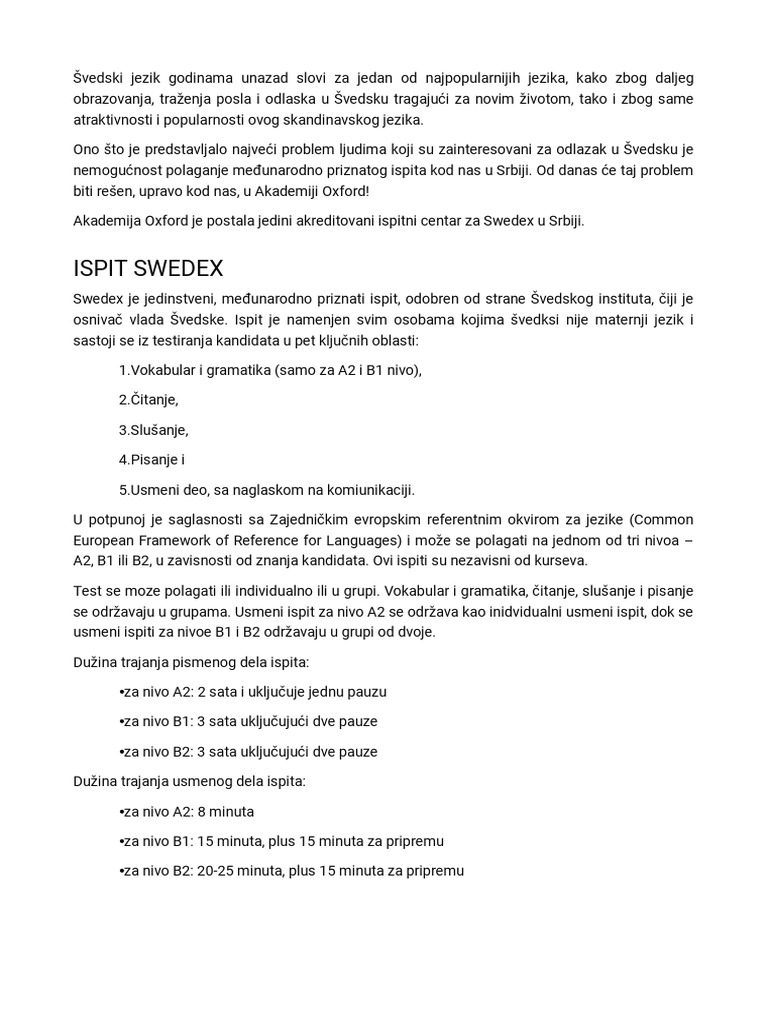 Švedski jezik godinama unazad slovi za jedan od najpopularnijih jezika, kako zbog daljeg obrazovanja, traženja posla i odlaska u Švedsku tragajući za novim životom, tako i zbog same atraktivnosti i popularnosti ovog skandinavskog jezika.

Ono što je predstavljalo najveći problem ljudima koji su zainteresovani za odlazak u Švedsku je nemogućnost polaganje međunarodno priznatog ispita kod nas u Srbiji. Od danas će taj problem biti rešen, upravo kod nas, u Akademiji Oxford!

Akademija Oxford je postala jedini akreditovani ispitni centar za Swedex u Srbiji.

ISPIT SWEDEX

Swedex je jedinstveni, međunarodno priznati ispit, odobren od strane Švedskog instituta, čiji je osnivač vlada Švedske. Ispit je namenjen svim osobama kojima švedksi nije maternji jezik i sastoji se iz testiranja kandidata u pet ključnih oblasti:

1.Vokabular i gramatika (samo za A2 i B1 nivo),

2.Čitanje,

3.Slušanje,

4.Pisanje i

5.Usmeni deo, sa naglaskom na komiunikaciji.

U potpunoj je saglasnosti sa Zajedničkim evropskim referentnim okvirom za jezike (Common European Framework of Reference for Languages) i može se polagati na jednom od tri nivoa – A2, B1 ili B2, u zavisnosti od znanja kandidata. Ovi ispiti su nezavisni od kurseva.

Test se moze polagati ili individualno ili u grupi. Vokabular i gramatika, čitanje, slušanje i pisanje se održavaju u grupama. Usmeni ispit za nivo A2 se održava kao inidvidualni usmeni ispit, dok se usmeni ispiti za nivoe B1 i B2 održavaju u grupi od dvoje.

Dužina trajanja pismenog dela ispita:

•za nivo A2: 2 sata i uključuje jednu pauzu

•za nivo B1: 3 sata uključujući dve pauze

•za nivo B2: 3 sata uključujući dve pauze

Dužina trajanja usmenog dela ispita:

•za nivo A2: 8 minuta

•za nivo B1: 15 minuta, plus 15 minuta za pripremu

•za nivo B2: 20-25 minuta, plus 15 minuta za pripremu